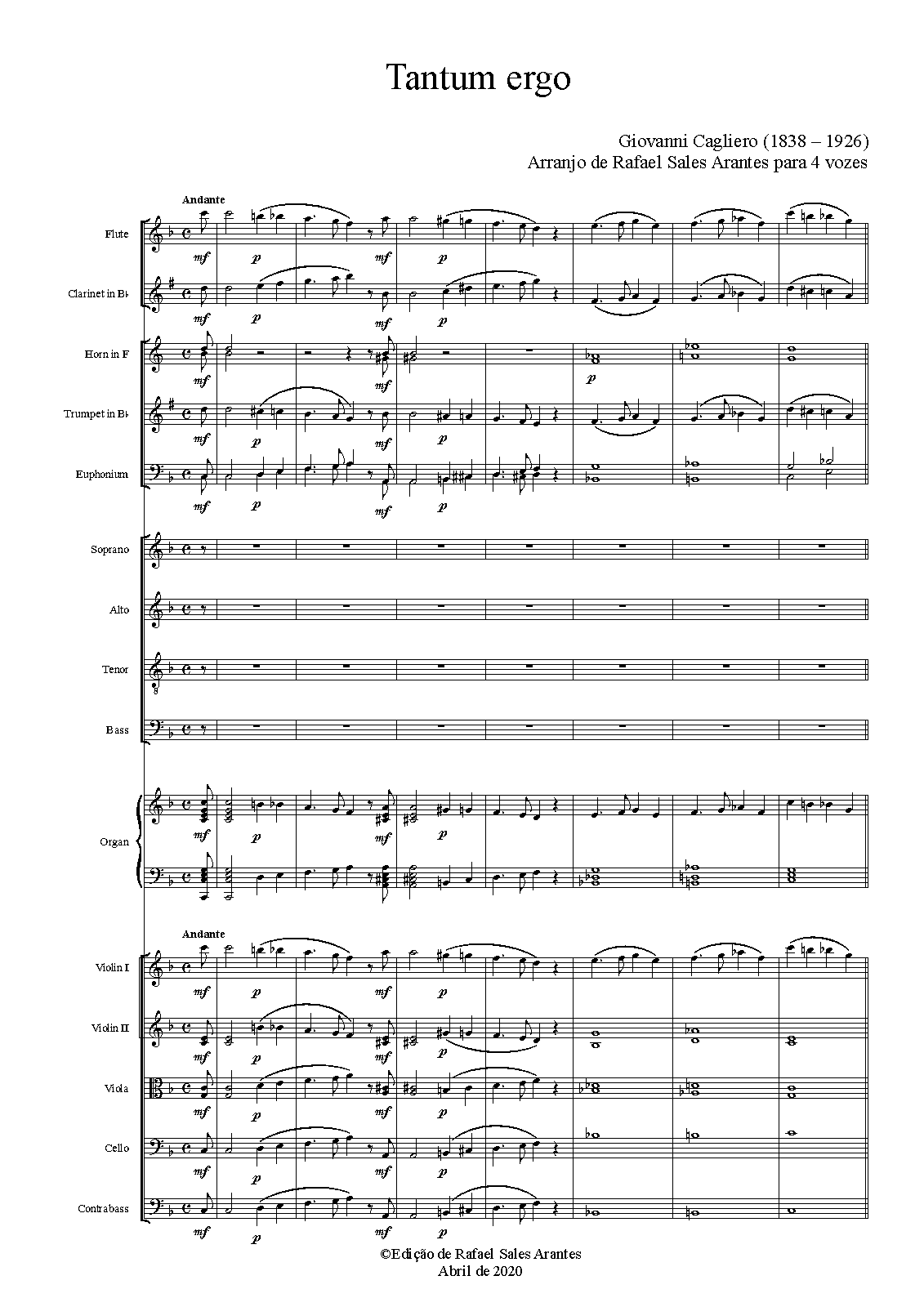 Tantum ergo

Giovanni Cagliero (1838 – 1926)
Arranjo de Rafael Sales Arantes para 4 vozes

Andante

Flute
mf p mf p

Clarinet in B♭
mf p mf p

Horn in F
mf mf p

Trumpet in B♭
mf p mf p

Euphonium
mf p mf p

Soprano

Alto

Tenor

Bass

Organ
mf p mf p

Andante

Violin I
mf p mf p

Violin II
mf p mf p

Viola
mf p mf p

Cello
mf p mf p

Contrabass
mf p mf p

©Edição de Rafael Sales Arantes
Abril de 2020